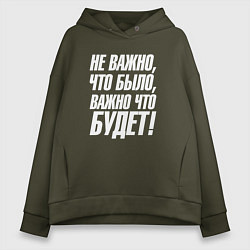 НЕ ВАЖНО, ЧТО БЫЛО, ВАЖНО ЧТО БУДЕТ!